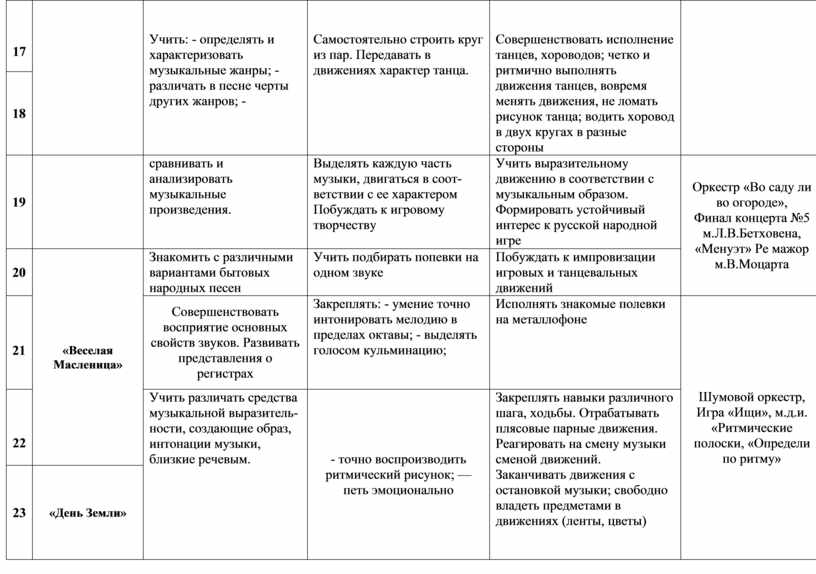 | | | | | | |
|---|---|---|---|---|---|
| 17 | | Учить: - определять и характеризовать музыкальные жанры; - различать в песне черты других жанров; - | Самостоятельно строить круг из пар. Передавать в движениях характер танца. | Совершенствовать исполнение танцев, хороводов; четко и ритмично выполнять движения танцев, вовремя менять движения, не ломать рисунок танца; водить хоровод в двух кругах в разные стороны | |
| 18 | | | | | |
| 19 | | сравнивать и анализировать музыкальные произведения. | Выделять каждую часть музыки, двигаться в соответствии с ее характером Побуждать к игровому творчеству | Учить выразительному движению в соответствии с музыкальным образом. Формировать устойчивый интерес к русской народной игре | Оркестр «Во саду ли во огороде», Финал концерта №5 м.Л.В.Бетховена, «Менуэт» Ре мажор м.В.Моцарта |
| 20 | «Веселая Масленица» | Знакомить с различными вариантами бытовых народных песен | Учить подбирать попевки на одном звуке | Побуждать к импровизации игровых и танцевальных движений | |
| 21 | | Совершенствовать восприятие основных свойств звуков. Развивать представления о регистрах | Закреплять: - умение точно интонировать мелодию в пределах октавы; - выделять голосом кульминацию; | Исполнять знакомые полевки на металлофоне | Шумовой оркестр, Игра «Ищи», м.д.и. «Ритмические полоски, «Определи по ритму» |
| 22 | | Учить различать средства музыкальной выразительности, создающие образ, интонации музыки, близкие речевым. | - точно воспроизводить ритмический рисунок; — петь эмоционально | Закреплять навыки различного шага, ходьбы. Отрабатывать плясовые парные движения. Реагировать на смену музыки сменой движений. Заканчивать движения с остановкой музыки; свободно владеть предметами в движениях (ленты, цветы) | |
| 23 | «День Земли» | | | | |